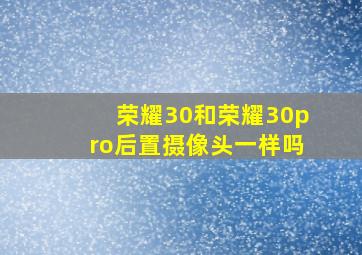 荣耀30和荣耀30pro后置摄像头一样吗